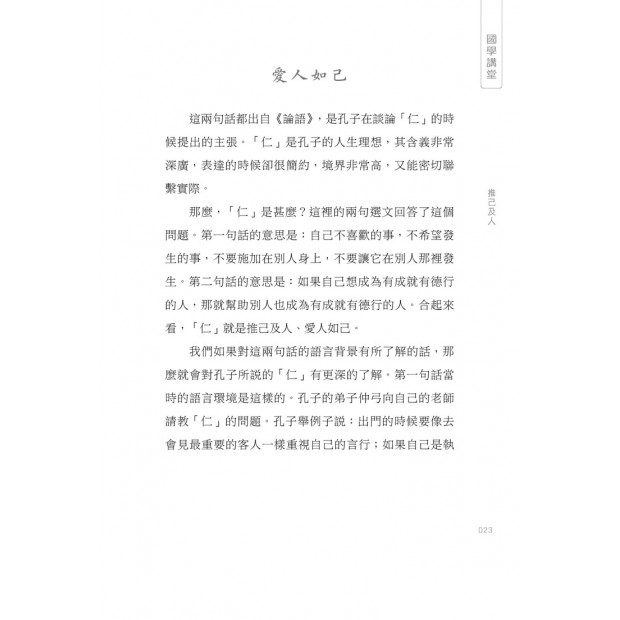 國學講堂

愛人如己

這兩句話都出自《論語》，是孔子在談論「仁」的時候提出的主張。「仁」是孔子的人生理想，其含義非常深廣，表達的時候卻很簡約，境界非常高，又能密切聯繫實際。

那麼，「仁」是甚麼？這裡的兩句選文回答了這個問題。第一句話的意思是：自己不喜歡的事，不希望發生的事，不要施加在別人身上，不要讓它在別人那裡發生。第二句話的意思是：如果自己想成為有成就有德行的人，那就幫助別人也成為有成就有德行的人。合起來看，「仁」就是推己及人、愛人如己。

我們如果對這兩句話的語言背景有所了解的話，那麼就會對孔子所說的「仁」有更深的了解。第一句話當時的語言環境是這樣的。孔子的弟子仲弓向自己的老師請教「仁」的問題。孔子舉例子說：出門的時候要像去會見最重要的客人一樣重視自己的言行；如果自己是執

推己及人

023